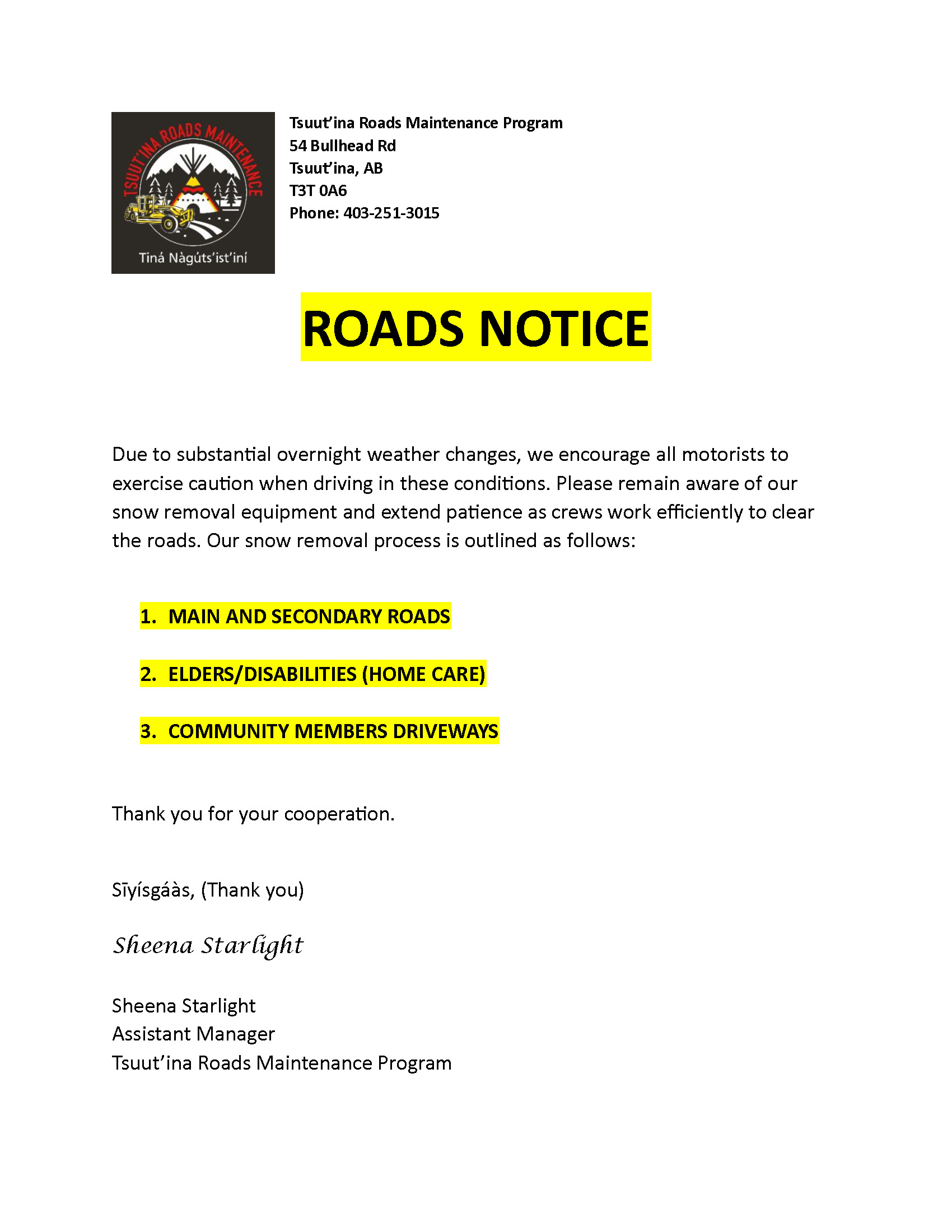 TSUUT'INA ROADS MAINTENANCE

Tiná Nàgúts'ist'iní

Tsuut'ina Roads Maintenance Program
54 Bullhead Rd
Tsuut'ina, AB
T3T 0A6
Phone: 403-251-3015

ROADS NOTICE

Due to substantial overnight weather changes, we encourage all motorists to exercise caution when driving in these conditions. Please remain aware of our snow removal equipment and extend patience as crews work efficiently to clear the roads. Our snow removal process is outlined as follows:

1. MAIN AND SECONDARY ROADS

2. ELDERS/DISABILITIES (HOME CARE)

3. COMMUNITY MEMBERS DRIVEWAYS

Thank you for your cooperation.

Sīyísgáàs, (Thank you)

Sheena Starlight

Sheena Starlight
Assistant Manager
Tsuut'ina Roads Maintenance Program